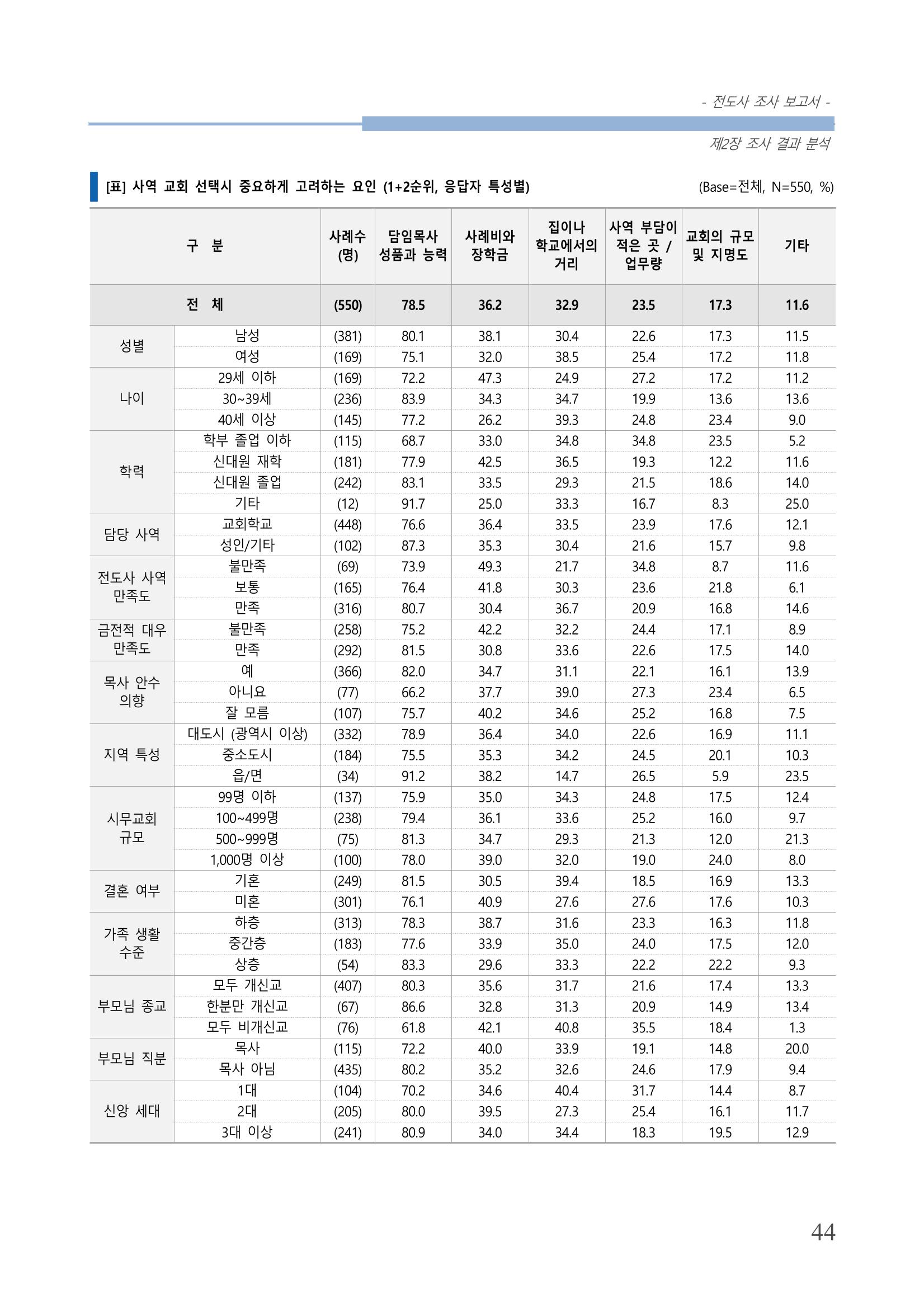 - 전도사 조사 보고서 -

제2장 조사 결과 분석

[표] 사역 교회 선택시 중요하게 고려하는 요인 (1+2순위, 응답자 특성별)

(Base=전체, N=550, %)

| 구 분 | | 사례수 (명) | 담임목사 성품과 능력 | 사례비와 장학금 | 집이나 학교에서의 거리 | 사역 부담이 적은 곳 / 업무량 | 교회의 규모 및 지명도 | 기타 |
|---|---|---|---|---|---|---|---|---|
| 전 체 | | (550) | 78.5 | 36.2 | 32.9 | 23.5 | 17.3 | 11.6 |
| 성별 | 남성 | (381) | 80.1 | 38.1 | 30.4 | 22.6 | 17.3 | 11.5 |
| | 여성 | (169) | 75.1 | 32.0 | 38.5 | 25.4 | 17.2 | 11.8 |
| 나이 | 29세 이하 | (169) | 72.2 | 47.3 | 24.9 | 27.2 | 17.2 | 11.2 |
| | 30~39세 | (236) | 83.9 | 34.3 | 34.7 | 19.9 | 13.6 | 13.6 |
| | 40세 이상 | (145) | 77.2 | 26.2 | 39.3 | 24.8 | 23.4 | 9.0 |
| 학력 | 학부 졸업 이하 | (115) | 68.7 | 33.0 | 34.8 | 34.8 | 23.5 | 5.2 |
| | 신대원 재학 | (181) | 77.9 | 42.5 | 36.5 | 19.3 | 12.2 | 11.6 |
| | 신대원 졸업 | (242) | 83.1 | 33.5 | 29.3 | 21.5 | 18.6 | 14.0 |
| | 기타 | (12) | 91.7 | 25.0 | 33.3 | 16.7 | 8.3 | 25.0 |
| 담당 사역 | 교회학교 | (448) | 76.6 | 36.4 | 33.5 | 23.9 | 17.6 | 12.1 |
| | 성인/기타 | (102) | 87.3 | 35.3 | 30.4 | 21.6 | 15.7 | 9.8 |
| 전도사 사역 만족도 | 불만족 | (69) | 73.9 | 49.3 | 21.7 | 34.8 | 8.7 | 11.6 |
| | 보통 | (165) | 76.4 | 41.8 | 30.3 | 23.6 | 21.8 | 6.1 |
| | 만족 | (316) | 80.7 | 30.4 | 36.7 | 20.9 | 16.8 | 14.6 |
| 금전적 대우 만족도 | 불만족 | (258) | 75.2 | 42.2 | 32.2 | 24.4 | 17.1 | 8.9 |
| | 만족 | (292) | 81.5 | 30.8 | 33.6 | 22.6 | 17.5 | 14.0 |
| 목사 안수 의향 | 예 | (366) | 82.0 | 34.7 | 31.1 | 22.1 | 16.1 | 13.9 |
| | 아니요 | (77) | 66.2 | 37.7 | 39.0 | 27.3 | 23.4 | 6.5 |
| | 잘 모름 | (107) | 75.7 | 40.2 | 34.6 | 25.2 | 16.8 | 7.5 |
| 지역 특성 | 대도시 (광역시 이상) | (332) | 78.9 | 36.4 | 34.0 | 22.6 | 16.9 | 11.1 |
| | 중소도시 | (184) | 75.5 | 35.3 | 34.2 | 24.5 | 20.1 | 10.3 |
| | 읍/면 | (34) | 91.2 | 38.2 | 14.7 | 26.5 | 5.9 | 23.5 |
| 시무교회 규모 | 99명 이하 | (137) | 75.9 | 35.0 | 34.3 | 24.8 | 17.5 | 12.4 |
| | 100~499명 | (238) | 79.4 | 36.1 | 33.6 | 25.2 | 16.0 | 9.7 |
| | 500~999명 | (75) | 81.3 | 34.7 | 29.3 | 21.3 | 12.0 | 21.3 |
| | 1,000명 이상 | (100) | 78.0 | 39.0 | 32.0 | 19.0 | 24.0 | 8.0 |
| 결혼 여부 | 기혼 | (249) | 81.5 | 30.5 | 39.4 | 18.5 | 16.9 | 13.3 |
| | 미혼 | (301) | 76.1 | 40.9 | 27.6 | 27.6 | 17.6 | 10.3 |
| 가족 생활 수준 | 하층 | (313) | 78.3 | 38.7 | 31.6 | 23.3 | 16.3 | 11.8 |
| | 중간층 | (183) | 77.6 | 33.9 | 35.0 | 24.0 | 17.5 | 12.0 |
| | 상층 | (54) | 83.3 | 29.6 | 33.3 | 22.2 | 22.2 | 9.3 |
| 부모님 종교 | 모두 개신교 | (407) | 80.3 | 35.6 | 31.7 | 21.6 | 17.4 | 13.3 |
| | 한분만 개신교 | (67) | 86.6 | 32.8 | 31.3 | 20.9 | 14.9 | 13.4 |
| | 모두 비개신교 | (76) | 61.8 | 42.1 | 40.8 | 35.5 | 18.4 | 1.3 |
| 부모님 직분 | 목사 | (115) | 72.2 | 40.0 | 33.9 | 19.1 | 14.8 | 20.0 |
| | 목사 아님 | (435) | 80.2 | 35.2 | 32.6 | 24.6 | 17.9 | 9.4 |
| 신앙 세대 | 1대 | (104) | 70.2 | 34.6 | 40.4 | 31.7 | 14.4 | 8.7 |
| | 2대 | (205) | 80.0 | 39.5 | 27.3 | 25.4 | 16.1 | 11.7 |
| | 3대 이상 | (241) | 80.9 | 34.0 | 34.4 | 18.3 | 19.5 | 12.9 |

44